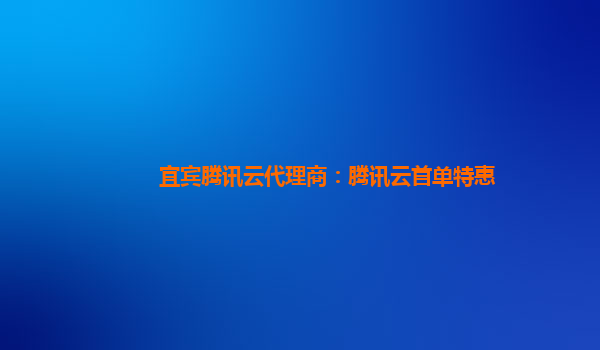 宜宾腾讯云代理商：腾讯云首单特惠